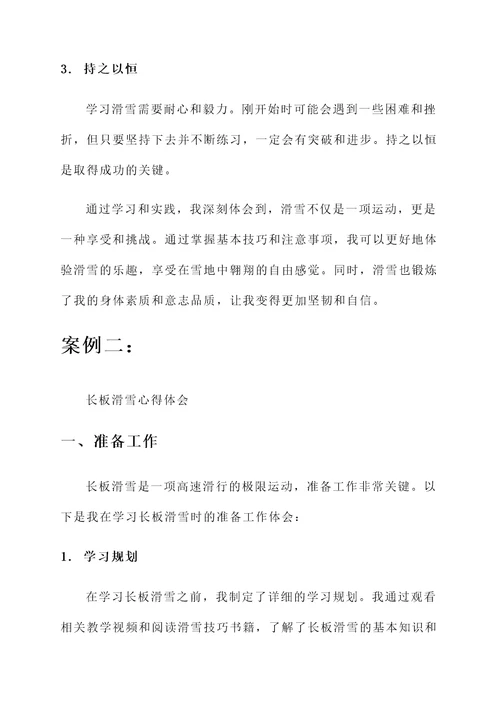 3. 持之以恒

学习滑雪需要耐心和毅力。刚开始时可能会遇到一些困难和挫折，但只要坚持下去并不断练习，一定会有突破和进步。持之以恒是取得成功的关键。

通过学习和实践，我深刻体会到，滑雪不仅是一项运动，更是一种享受和挑战。通过掌握基本技巧和注意事项，我可以更好地体验滑雪的乐趣，享受在雪地中翱翔的自由感觉。同时，滑雪也锻炼了我的身体素质和意志品质，让我变得更加坚韧和自信。

案例二：

长板滑雪心得体会

一、准备工作

长板滑雪是一项高速滑行的极限运动，准备工作非常关键。以下是我在学习长板滑雪时的准备工作体会：

1. 学习规划

在学习长板滑雪之前，我制定了详细的学习规划。我通过观看相关教学视频和阅读滑雪技巧书籍，了解了长板滑雪的基本知识和